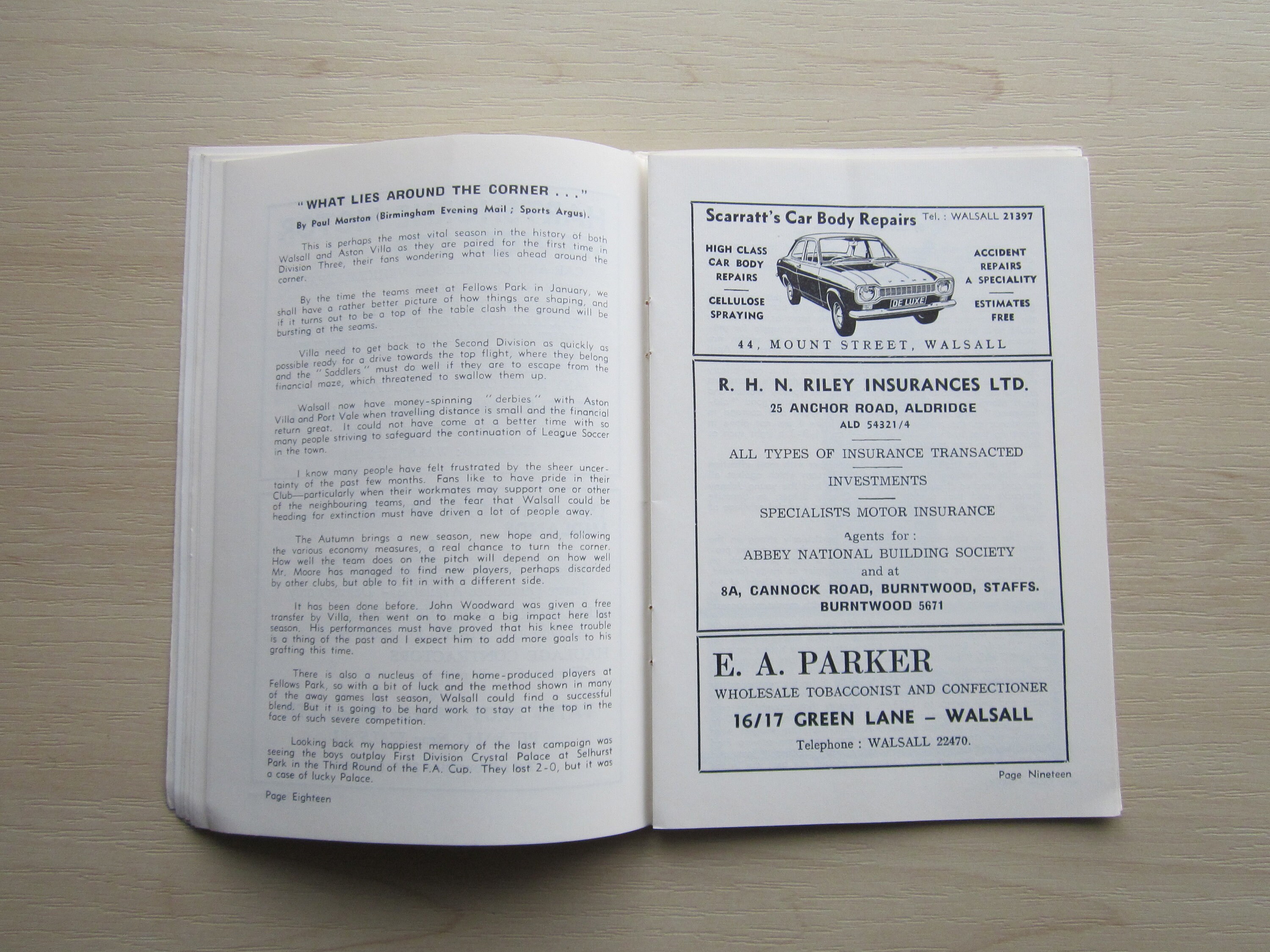 "WHAT LIES AROUND THE CORNER . . ."

By Paul Marston (Birmingham Evening Mail ; Sports Argus).

This is perhaps the most vital season in the history of both Walsall and Aston Villa as they are paired for the first time in Division Three, their fans wondering what lies ahead around the corner.

By the time the teams meet at Fellows Park in January, we shall have a rather better picture of how things are shaping, and if it turns out to be a top of the table clash the ground will be bursting at the seams.

Villa need to get back to the Second Division as quickly as possible ready for a drive towards the top flight, where they belong and the "Saddlers" must do well if they are to escape from the financial maze, which threatened to swallow them up.

Walsall now have money-spinning "derbies" with Aston Villa and Port Vale when travelling distance is small and the financial return great. It could not have come at a better time with so many people striving to safeguard the continuation of League Soccer in the town.

I know many people have felt frustrated by the sheer uncertainty of the past few months. Fans like to have pride in their Club—particularly when their workmates may support one or other of the neighbouring teams, and the fear that Walsall could be heading for extinction must have driven a lot of people away.

The Autumn brings a new season, new hope and, following the various economy measures, a real chance to turn the corner. How well the team does on the pitch will depend on how well Mr. Moore has managed to find new players, perhaps discarded by other clubs, but able to fit in with a different side.

It has been done before. John Woodward was given a free transfer by Villa, then went on to make a big impact here last season. His performances must have proved that his knee trouble is a thing of the past and I expect him to add more goals to his grafting this time.

There is also a nucleus of fine, home-produced players at Fellows Park, so with a bit of luck and the method shown in many of the away games last season, Walsall could find a successful blend. But it is going to be hard work to stay at the top in the face of such severe competition.

Looking back my happiest memory of the last campaign was seeing the boys outplay First Division Crystal Palace at Selhurst Park in the Third Round of the F.A. Cup. They lost 2-0, but it was a case of lucky Palace.

Page Eighteen

Scarratt's Car Body Repairs Tel. : WALSALL 21397

HIGH CLASS CAR BODY REPAIRS

CELLULOSE SPRAYING

DE LUXE

ACCIDENT REPAIRS A SPECIALITY

ESTIMATES FREE

44, MOUNT STREET, WALSALL

R. H. N. RILEY INSURANCES LTD.
25 ANCHOR ROAD, ALDRIDGE
ALD 54321/4

ALL TYPES OF INSURANCE TRANSACTED

INVESTMENTS

SPECIALISTS MOTOR INSURANCE

Agents for :
ABBEY NATIONAL BUILDING SOCIETY
and at
8A, CANNOCK ROAD, BURNTWOOD, STAFFS.
BURNTWOOD 5671

E. A. PARKER
WHOLESALE TOBACCONIST AND CONFECTIONER
16/17 GREEN LANE – WALSALL
Telephone : WALSALL 22470.

Page Nineteen